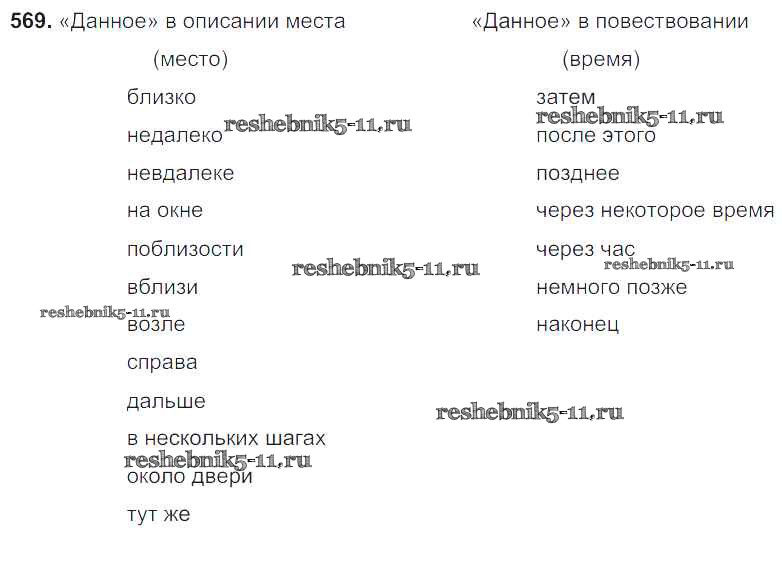 569. «Данное» в описании места

(место)

близко

недалеко

невдалеке

на окне

поблизости

вблизи

возле

справа

дальше

в нескольких шагах

около двери

тут же

«Данное» в повествовании

(время)

затем

после этого

позднее

через некоторое время

через час

немного позже

наконец

reshebnik5-11.ru